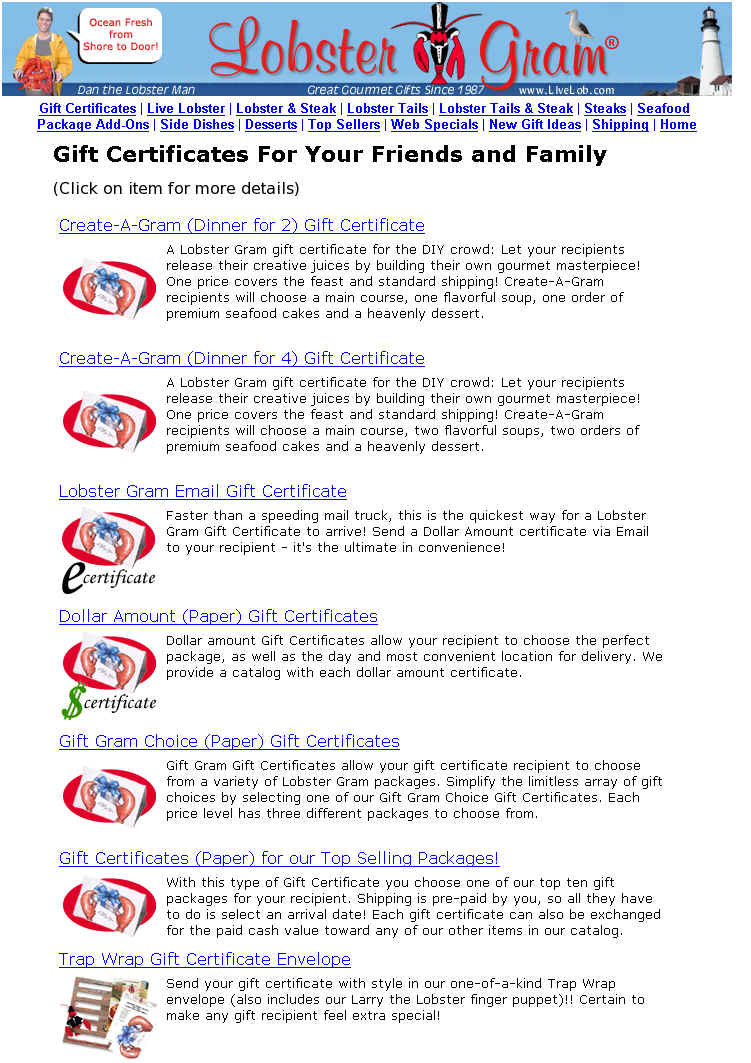 Ocean Fresh from Shore to Door!

Lobster Gram®

Dan the Lobster Man

Great Gourmet Gifts Since 1987

www.LiveLob.com

Gift Certificates | Live Lobster | Lobster & Steak | Lobster Tails | Lobster Tails & Steak | Steaks | Seafood Package Add-Ons | Side Dishes | Desserts | Top Sellers | Web Specials | New Gift Ideas | Shipping | Home

Gift Certificates For Your Friends and Family

(Click on item for more details)

Create-A-Gram (Dinner for 2) Gift Certificate

A Lobster Gram gift certificate for the DIY crowd: Let your recipients release their creative juices by building their own gourmet masterpiece! One price covers the feast and standard shipping! Create-A-Gram recipients will choose a main course, one flavorful soup, one order of premium seafood cakes and a heavenly dessert.

Create-A-Gram (Dinner for 4) Gift Certificate

A Lobster Gram gift certificate for the DIY crowd: Let your recipients release their creative juices by building their own gourmet masterpiece! One price covers the feast and standard shipping! Create-A-Gram recipients will choose a main course, two flavorful soups, two orders of premium seafood cakes and a heavenly dessert.

Lobster Gram Email Gift Certificate

Faster than a speeding mail truck, this is the quickest way for a Lobster Gram Gift Certificate to arrive! Send a Dollar Amount certificate via Email to your recipient - it's the ultimate in convenience!

ecertificate

Dollar Amount (Paper) Gift Certificates

Dollar amount Gift Certificates allow your recipient to choose the perfect package, as well as the day and most convenient location for delivery. We provide a catalog with each dollar amount certificate.

$certificate

Gift Gram Choice (Paper) Gift Certificates

Gift Gram Gift Certificates allow your gift certificate recipient to choose from a variety of Lobster Gram packages. Simplify the limitless array of gift choices by selecting one of our Gift Gram Choice Gift Certificates. Each price level has three different packages to choose from.

Gift Certificates (Paper) for our Top Selling Packages!

With this type of Gift Certificate you choose one of our top ten gift packages for your recipient. Shipping is pre-paid by you, so all they have to do is select an arrival date! Each gift certificate can also be exchanged for the paid cash value toward any of our other items in our catalog.

Trap Wrap Gift Certificate Envelope

Send your gift certificate with style in our one-of-a-kind Trap Wrap envelope (also includes our Larry the Lobster finger puppet)!! Certain to make any gift recipient feel extra special!